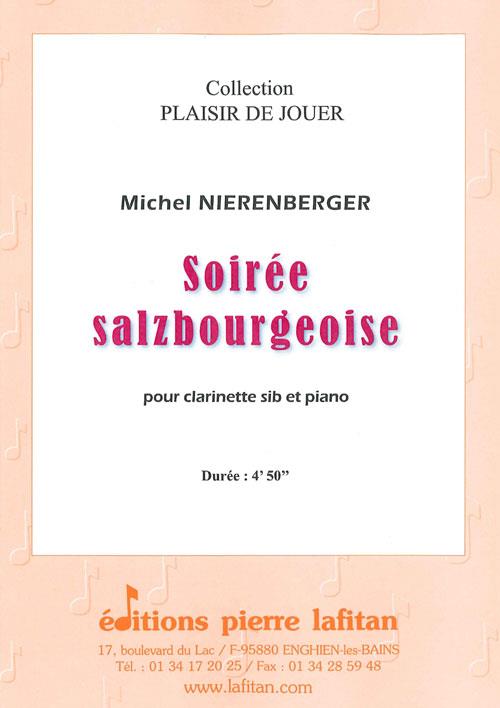 Collection
PLAISIR DE JOUER

Michel NIERENBERGER

Soirée
salzbourgeoise

pour clarinette sib et piano

Durée : 4' 50"

éditions pierre lafitan
17, boulevard du Lac / F-95880 ENGHIEN-les-BAINS
Tél. : 01 34 17 20 25 / Fax : 01 34 28 59 48
www.lafitan.com